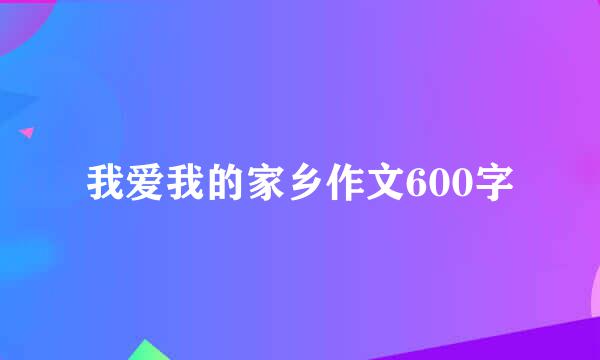 我爱我的家乡作文600字